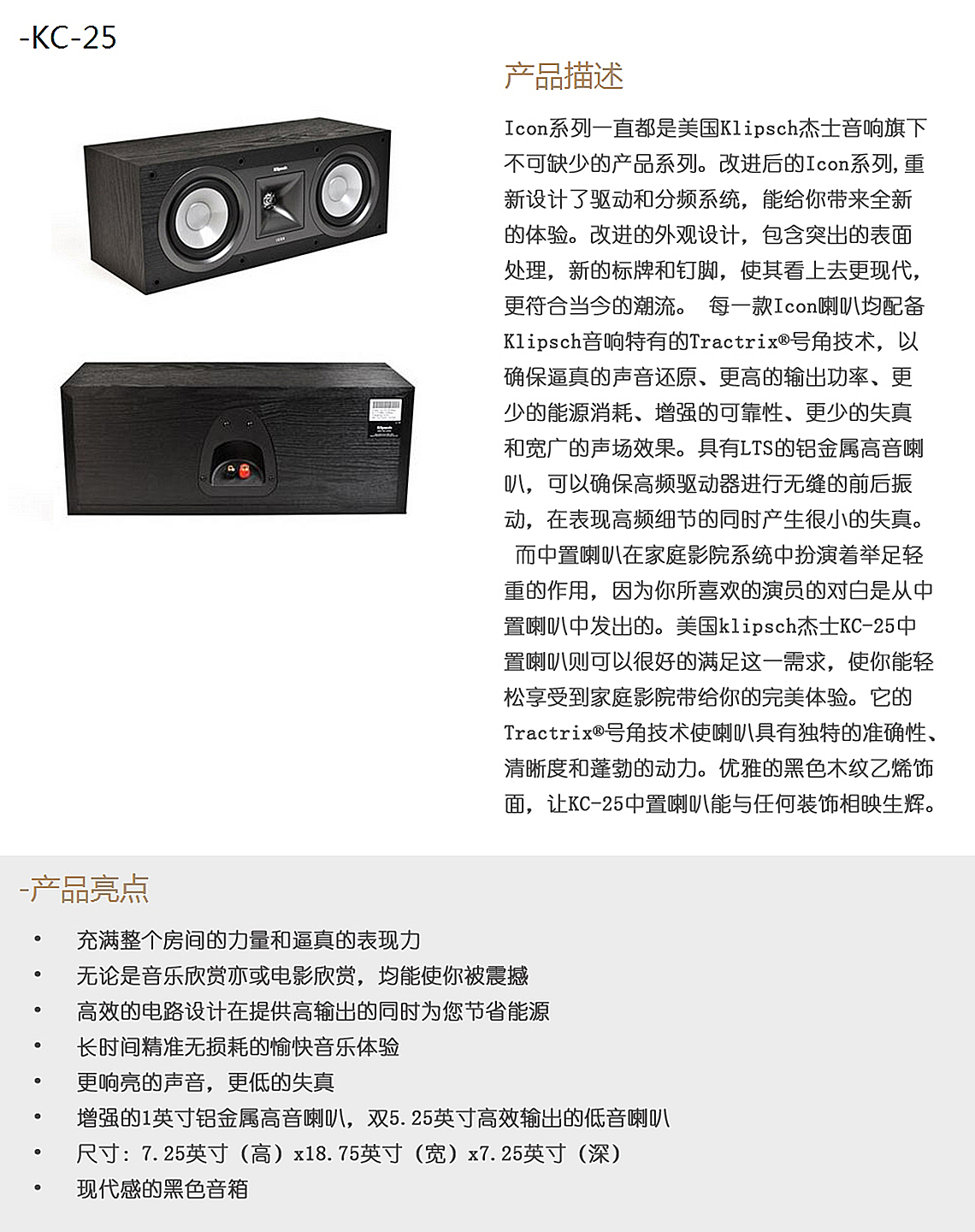 -KC-25

产品描述

Icon系列一直都是美国Klipsch杰士音响旗下不可缺少的产品系列。改进后的Icon系列,重新设计了驱动和分频系统，能给你带来全新的体验。改进的外观设计，包含突出的表面处理，新的标牌和钉脚，使其看上去更现代，更符合当今的潮流。 每一款Icon喇叭均配备Klipsch音响特有的Tractrix®号角技术，以确保逼真的声音还原、更高的输出功率、更少的能源消耗、增强的可靠性、更少的失真和宽广的声场效果。具有LTS的铝金属高音喇叭，可以确保高频驱动器进行无缝的前后振动，在表现高频细节的同时产生很小的失真。

而中置喇叭在家庭影院系统中扮演着举足轻重的作用，因为你所喜欢的演员的对白是从中置喇叭中发出的。美国klipsch杰士KC-25中置喇叭则可以很好的满足这一需求，使你能轻松享受到家庭影院带给你的完美体验。它的Tractrix®号角技术使喇叭具有独特的准确性、清晰度和蓬勃的动力。优雅的黑色木纹乙烯饰面，让KC-25中置喇叭能与任何装饰相映生辉。

-产品亮点

• 充满整个房间的力量和逼真的表现力
• 无论是音乐欣赏亦或电影欣赏，均能使你被震撼
• 高效的电路设计在提供高输出的同时为您节省能源
• 长时间精准无损耗的愉快音乐体验
• 更响亮的声音，更低的失真
• 增强的1英寸铝金属高音喇叭，双5.25英寸高效输出的低音喇叭
• 尺寸：7.25英寸（高）x18.75英寸（宽）x7.25英寸（深）
• 现代感的黑色音箱